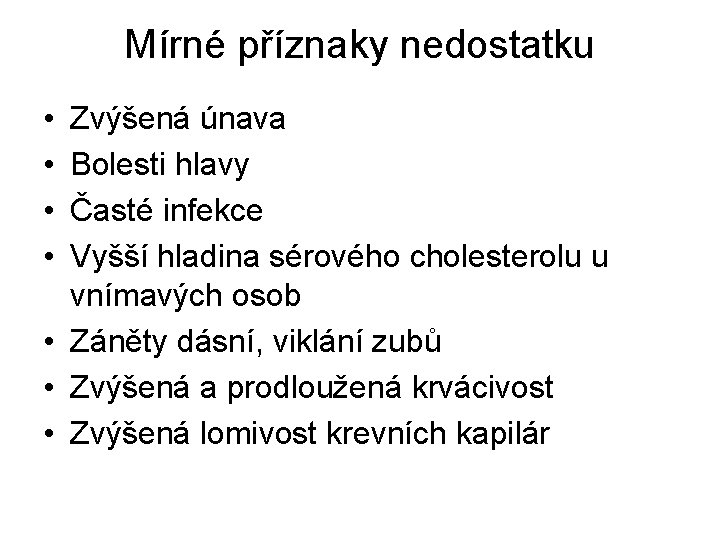 Mírné příznaky nedostatku

• Zvýšená únava
• Bolesti hlavy
• Časté infekce
• Vyšší hladina sérového cholesterolu u vnímavých osob
• Záněty dásní, viklání zubů
• Zvýšená a prodloužená krvácivost
• Zvýšená lomivost krevních kapilár